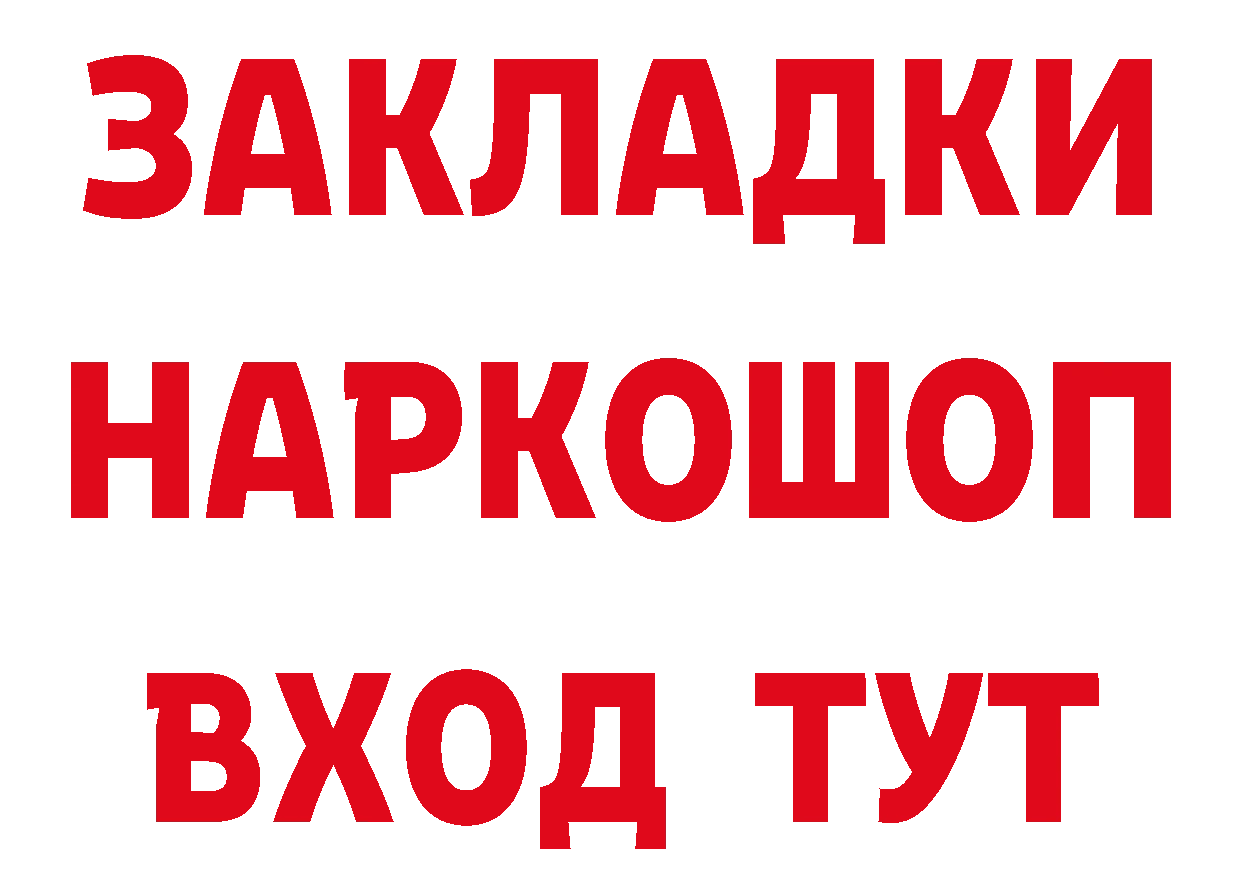 ЗАКЛАДКИ НАРКОШОП ВХОД ТУТ